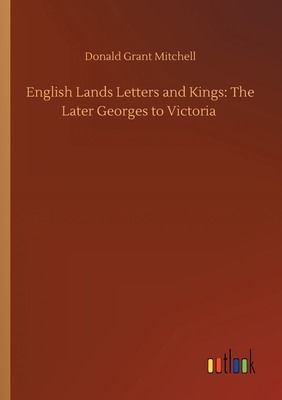 Donald Grant Mitchell

English Lands Letters and Kings: The Later Georges to Victoria

outlook